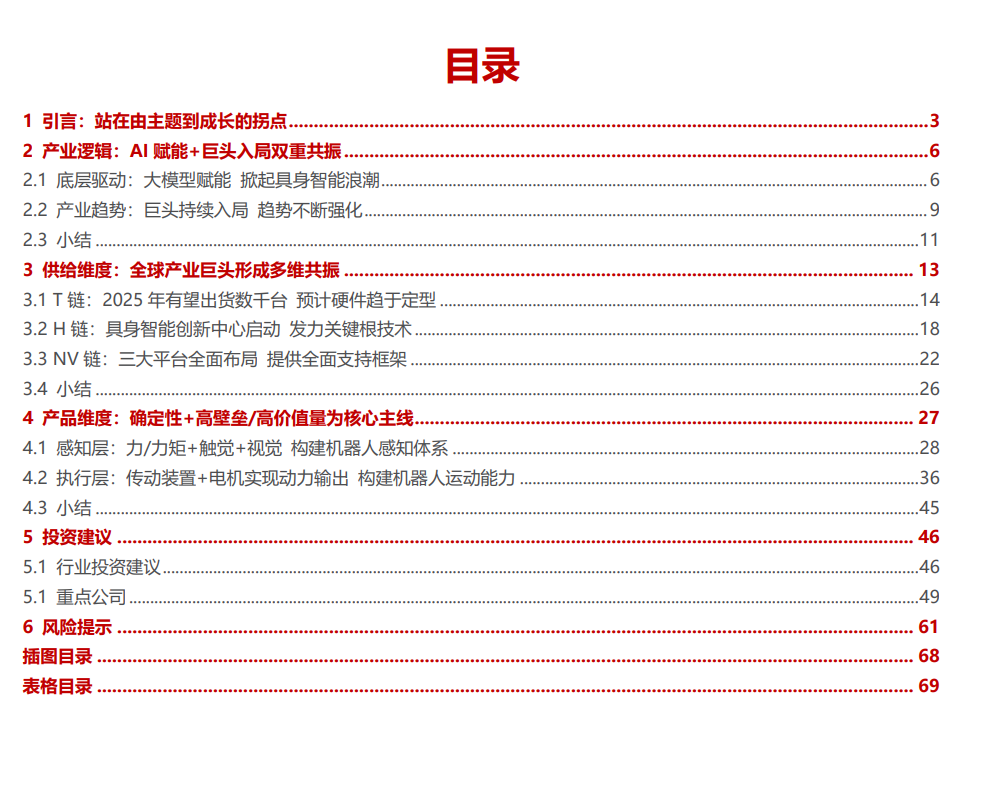 目录

1 引言：站在由主题到成长的拐点 ........ 3
2 产业逻辑：AI 赋能+巨头入局双重共振 ........ 6
2.1 底层驱动：大模型赋能 掀起具身智能浪潮 ........ 6
2.2 产业趋势：巨头持续入局 趋势不断强化 ........ 9
2.3 小结 ........ 11
3 供给维度：全球产业巨头形成多维共振 ........ 13
3.1 T 链：2025 年有望出货数千台 预计硬件趋于定型 ........ 14
3.2 H 链：具身智能创新中心启动 发力关键根技术 ........ 18
3.3 NV 链：三大平台全面布局 提供全面支持框架 ........ 22
3.4 小结 ........ 26
4 产品维度：确定性+高壁垒/高价值量为核心主线 ........ 27
4.1 感知层：力/力矩+触觉+视觉 构建机器人感知体系 ........ 28
4.2 执行层：传动装置+电机实现动力输出 构建机器人运动能力 ........ 36
4.3 小结 ........ 45
5 投资建议 ........ 46
5.1 行业投资建议 ........ 46
5.1 重点公司 ........ 49
6 风险提示 ........ 61
插图目录 ........ 68
表格目录 ........ 69